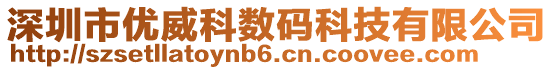 深圳市优威科数码科技有限公司
http://szsetllatoynb6.cn.coovee.com